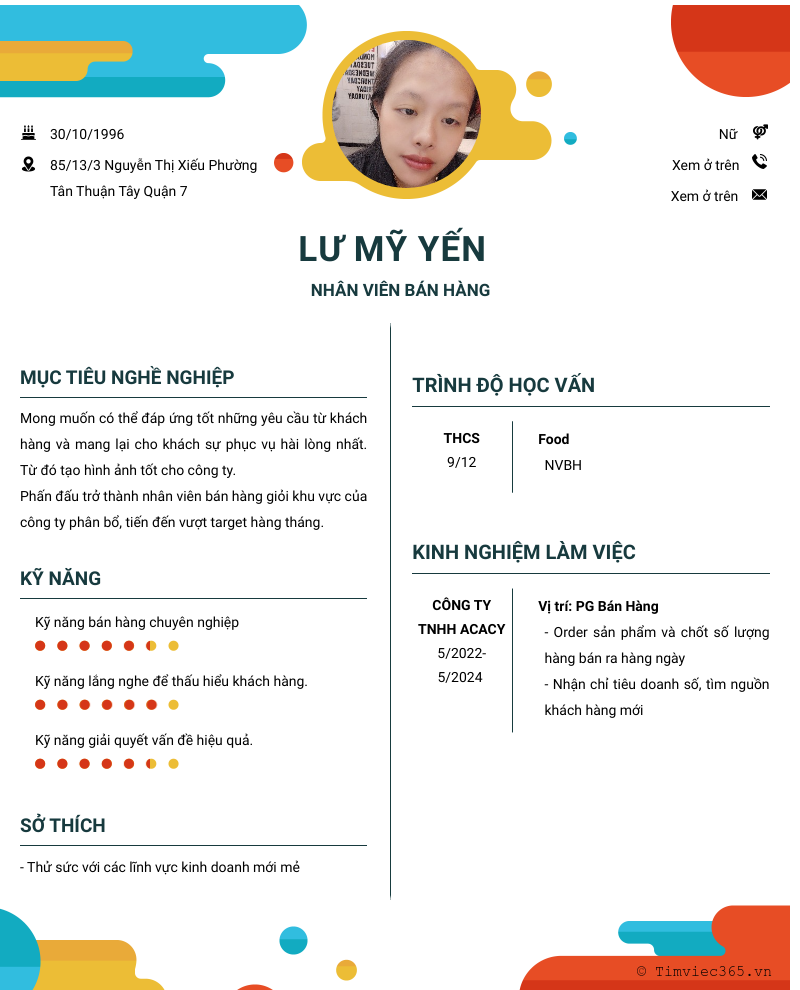 30/10/1996

85/13/3 Nguyễn Thị Xiếu Phường Tân Thuận Tây Quận 7

Nữ

Xem ở trên

Xem ở trên

LƯ MỸ YẾN

NHÂN VIÊN BÁN HÀNG

MỤC TIÊU NGHỀ NGHIỆP

Mong muốn có thể đáp ứng tốt những yêu cầu từ khách hàng và mang lại cho khách sự phục vụ hài lòng nhất. Từ đó tạo hình ảnh tốt cho công ty.
Phấn đấu trở thành nhân viên bán hàng giỏi khu vực của công ty phân bổ, tiến đến vượt target hàng tháng.

KỸ NĂNG

Kỹ năng bán hàng chuyên nghiệp

Kỹ năng lắng nghe để thấu hiểu khách hàng.

Kỹ năng giải quyết vấn đề hiệu quả.

SỞ THÍCH

- Thử sức với các lĩnh vực kinh doanh mới mẻ

TRÌNH ĐỘ HỌC VẤN

THCS
9/12

Food
NVBH

KINH NGHIỆM LÀM VIỆC

CÔNG TY TNHH ACACY
5/2022-5/2024

Vị trí: PG Bán Hàng
- Order sản phẩm và chốt số lượng hàng bán ra hàng ngày
- Nhận chỉ tiêu doanh số, tìm nguồn khách hàng mới

© Timviec365.vn